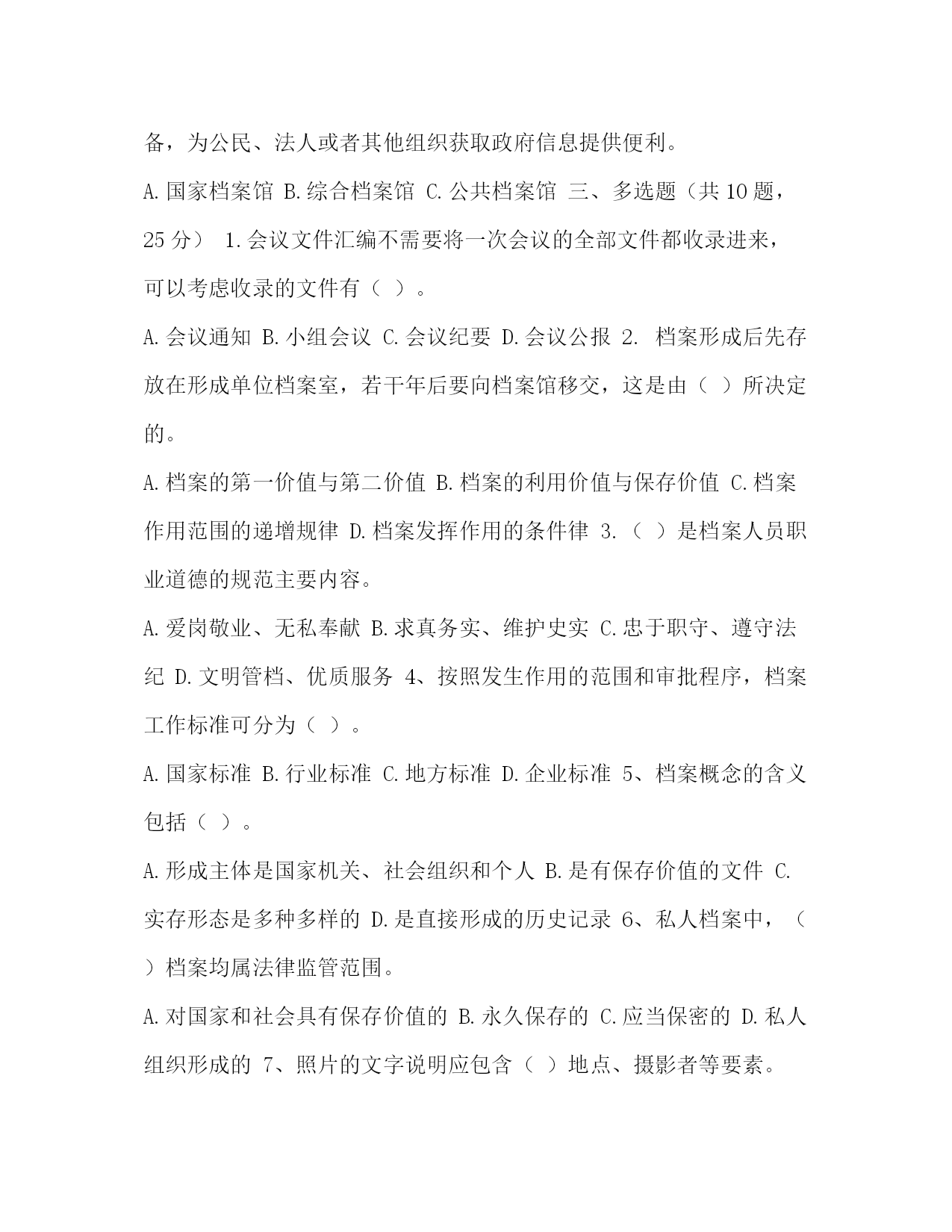 备，为公民、法人或者其他组织获取政府信息提供便利。

A.国家档案馆 B.综合档案馆 C.公共档案馆 三、多选题（共10题，25分） 1.会议文件汇编不需要将一次会议的全部文件都收录进来，可以考虑收录的文件有（ ）。

A.会议通知 B.小组会议 C.会议纪要 D.会议公报 2. 档案形成后先存放在形成单位档案室，若干年后要向档案馆移交，这是由（ ）所决定的。

A.档案的第一价值与第二价值 B.档案的利用价值与保存价值 C.档案作用范围的递增规律 D.档案发挥作用的条件律 3.（ ）是档案人员职业道德的规范主要内容。

A.爱岗敬业、无私奉献 B.求真务实、维护史实 C.忠于职守、遵守法纪 D.文明管档、优质服务 4、按照发生作用的范围和审批程序，档案工作标准可分为（ ）。

A.国家标准 B.行业标准 C.地方标准 D.企业标准 5、档案概念的含义包括（ ）。

A.形成主体是国家机关、社会组织和个人 B.是有保存价值的文件 C.实存形态是多种多样的 D.是直接形成的历史记录 6、私人档案中，（ ）档案均属法律监管范围。

A.对国家和社会具有保存价值的 B.永久保存的 C.应当保密的 D.私人组织形成的 7、照片的文字说明应包含（ ）地点、摄影者等要素。